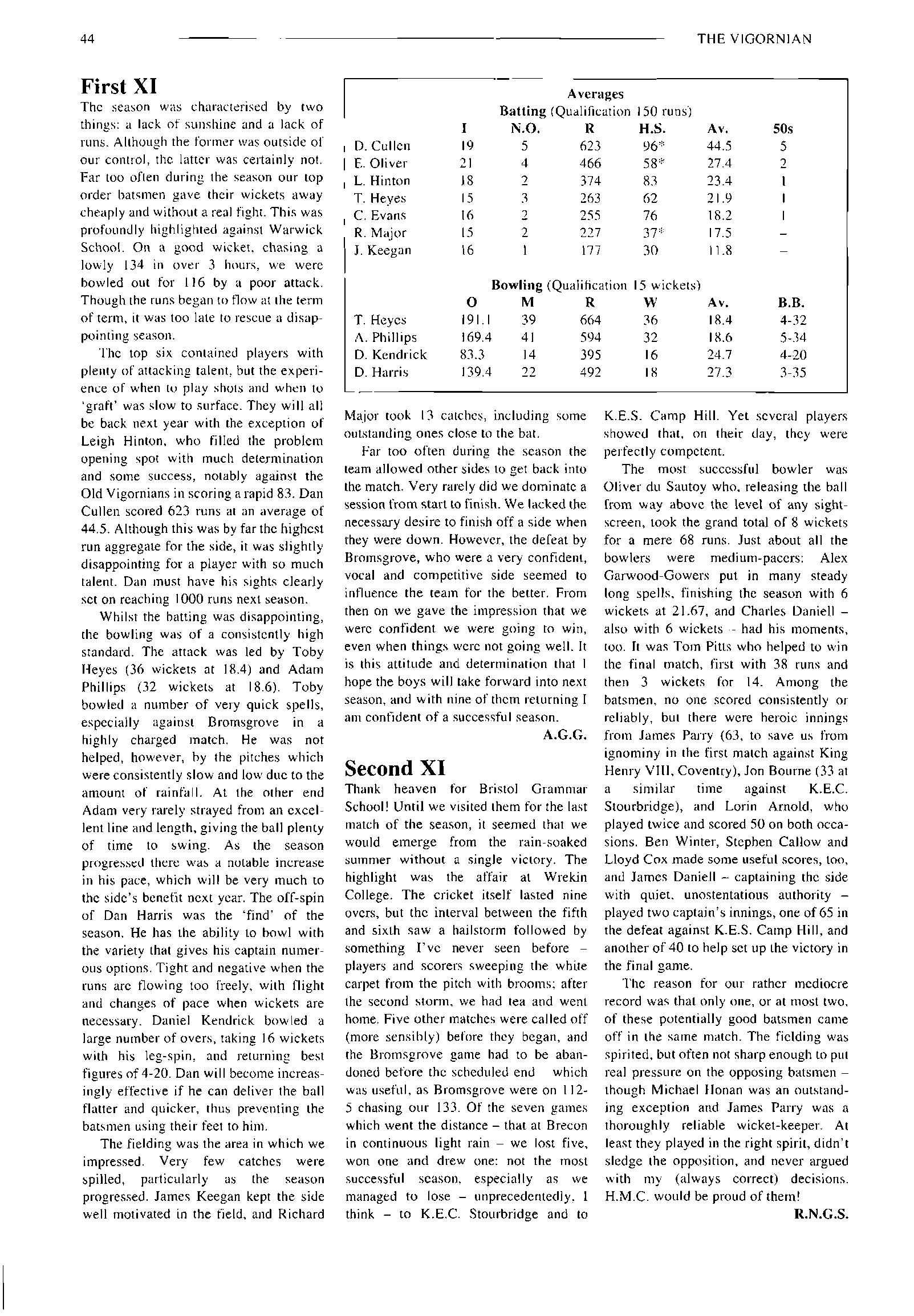 44 THE VIGORNIAN

First XI

The season was characterised by two things: a lack of sunshine and a lack of runs. Although the former was outside of our control, the latter was certainly not. Far too often during the season our top order batsmen gave their wickets away cheaply and without a real fight. This was profoundly highlighted against Warwick School. On a good wicket, chasing a lowly 134 in over 3 hours, we were bowled out for 116 by a poor attack. Though the runs began to flow at the term of term, it was too late to rescue a disappointing season.

The top six contained players with plenty of attacking talent, but the experience of when to play shots and when to 'graft' was slow to surface. They will all be back next year with the exception of Leigh Hinton, who filled the problem opening spot with much determination and some success, notably against the Old Vigornians in scoring a rapid 83. Dan Cullen scored 623 runs at an average of 44.5. Although this was by far the highest run aggregate for the side, it was slightly disappointing for a player with so much talent. Dan must have his sights clearly set on reaching 1000 runs next season.

Whilst the batting was disappointing, the bowling was of a consistently high standard. The attack was led by Toby Heyes (36 wickets at 18.4) and Adam Phillips (32 wickets at 18.6). Toby bowled a number of very quick spells, especially against Bromsgrove in a highly charged match. He was not helped, however, by the pitches which were consistently slow and low due to the amount of rainfall. At the other end Adam very rarely strayed from an excellent line and length, giving the ball plenty of time to swing. As the season progressed there was a notable increase in his pace, which will be very much to the side's benefit next year. The off-spin of Dan Harris was the 'find' of the season. He has the ability to bowl with the variety that gives his captain numerous options. Tight and negative when the runs are flowing too freely, with flight and changes of pace when wickets are necessary. Daniel Kendrick bowled a large number of overs, taking 16 wickets with his leg-spin, and returning best figures of 4-20. Dan will become increasingly effective if he can deliver the ball flatter and quicker, thus preventing the batsmen using their feet to him.

The fielding was the area in which we impressed. Very few catches were spilled, particularly as the season progressed. James Keegan kept the side well motivated in the field, and Richard

Averages

Batting (Qualification 150 runs)

| | I | N.O. | R | H.S. | Av. | 50s |
|---|---|---|---|---|---|---|
| D. Cullen | 19 | 5 | 623 | 96* | 44.5 | 5 |
| E. Oliver | 21 | 4 | 466 | 58* | 27.4 | 2 |
| L. Hinton | 18 | 2 | 374 | 83 | 23.4 | 1 |
| T. Heyes | 15 | 3 | 263 | 62 | 21.9 | 1 |
| C. Evans | 16 | 2 | 255 | 76 | 18.2 | 1 |
| R. Major | 15 | 2 | 227 | 37* | 17.5 | – |
| J. Keegan | 16 | 1 | 177 | 30 | 11.8 | – |

Bowling (Qualification 15 wickets)

| | O | M | R | W | Av. | B.B. |
|---|---|---|---|---|---|---|
| T. Heyes | 191.1 | 39 | 664 | 36 | 18.4 | 4-32 |
| A. Phillips | 169.4 | 41 | 594 | 32 | 18.6 | 5-34 |
| D. Kendrick | 83.3 | 14 | 395 | 16 | 24.7 | 4-20 |
| D. Harris | 139.4 | 22 | 492 | 18 | 27.3 | 3-35 |

Major took 13 catches, including some outstanding ones close to the bat.

Far too often during the season the team allowed other sides to get back into the match. Very rarely did we dominate a session from start to finish. We lacked the necessary desire to finish off a side when they were down. However, the defeat by Bromsgrove, who were a very confident, vocal and competitive side seemed to influence the team for the better. From then on we gave the impression that we were confident we were going to win, even when things were not going well. It is this attitude and determination that I hope the boys will take forward into next season, and with nine of them returning I am confident of a successful season.

A.G.G.

Second XI

Thank heaven for Bristol Grammar School! Until we visited them for the last match of the season, it seemed that we would emerge from the rain-soaked summer without a single victory. The highlight was the affair at Wrekin College. The cricket itself lasted nine overs, but the interval between the fifth and sixth saw a hailstorm followed by something I've never seen before – players and scorers sweeping the white carpet from the pitch with brooms; after the second storm, we had tea and went home. Five other matches were called off (more sensibly) before they began, and the Bromsgrove game had to be abandoned before the scheduled end which was useful, as Bromsgrove were on 112-5 chasing our 133. Of the seven games which went the distance – that at Brecon in continuous light rain – we lost five, won one and drew one: not the most successful season, especially as we managed to lose – unprecedentedly, I think – to K.E.C. Stourbridge and to K.E.S. Camp Hill. Yet several players showed that, on their day, they were perfectly competent.

The most successful bowler was Oliver du Sautoy who, releasing the ball from way above the level of any sightscreen, took the grand total of 8 wickets for a mere 68 runs. Just about all the bowlers were medium-pacers: Alex Garwood-Gowers put in many steady long spells, finishing the season with 6 wickets at 21.67, and Charles Daniell – also with 6 wickets – had his moments, too. It was Tom Pitts who helped to win the final match, first with 38 runs and then 3 wickets for 14. Among the batsmen, no one scored consistently or reliably, but there were heroic innings from James Parry (63, to save us from ignominy in the first match against King Henry VIII, Coventry), Jon Bourne (33 at a similar time against K.E.C. Stourbridge), and Lorin Arnold, who played twice and scored 50 on both occasions. Ben Winter, Stephen Callow and Lloyd Cox made some useful scores, too, and James Daniell – captaining the side with quiet, unostentatious authority – played two captain's innings, one of 65 in the defeat against K.E.S. Camp Hill, and another of 40 to help set up the victory in the final game.

The reason for our rather mediocre record was that only one, or at most two, of these potentially good batsmen came off in the same match. The fielding was spirited, but often not sharp enough to put real pressure on the opposing batsmen – though Michael Honan was an outstanding exception and James Parry was a thoroughly reliable wicket-keeper. At least they played in the right spirit, didn't sledge the opposition, and never argued with my (always correct) decisions. H.M.C. would be proud of them!

R.N.G.S.